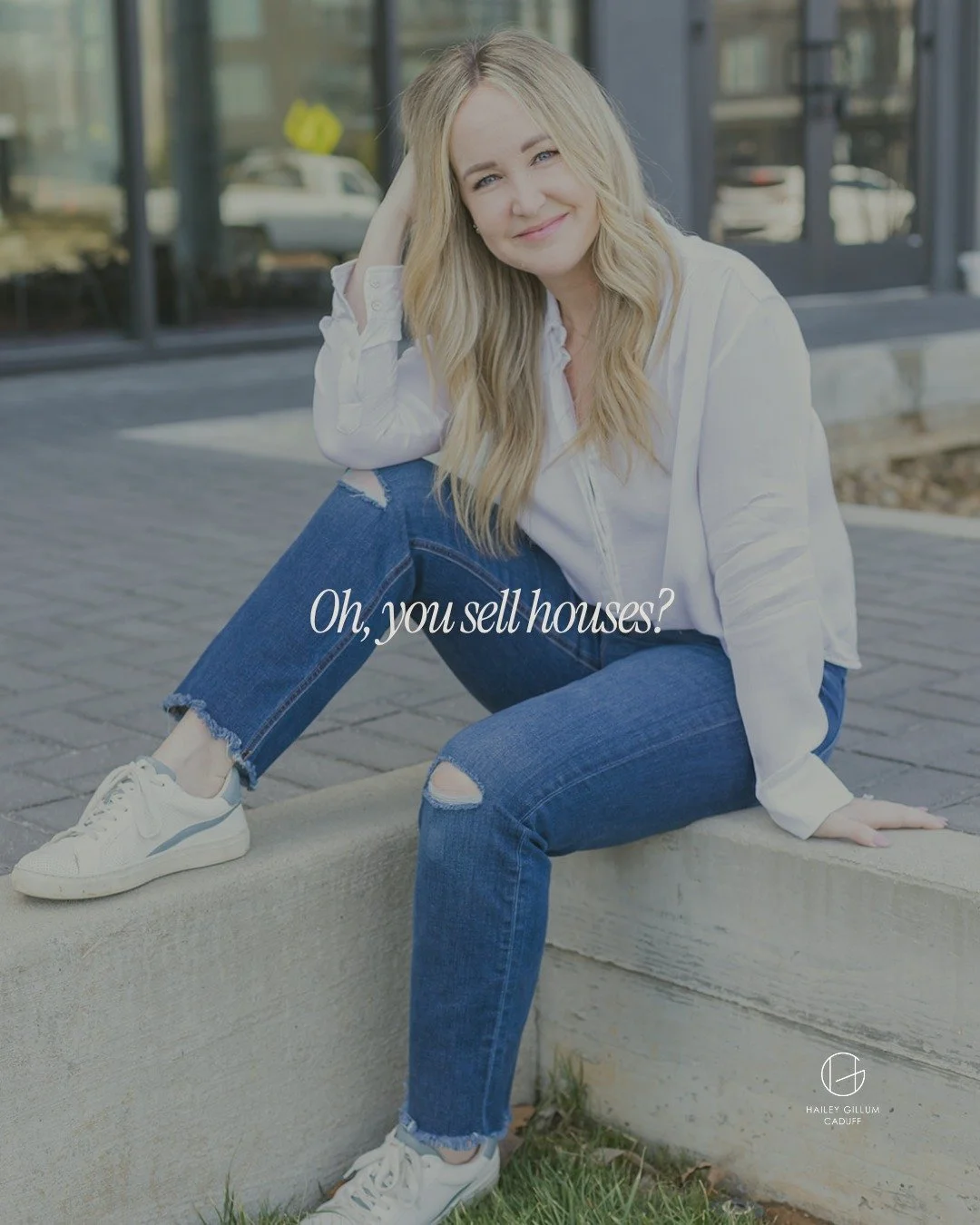 Oh, you sell houses?

HAILEY GILLUM CADUFF